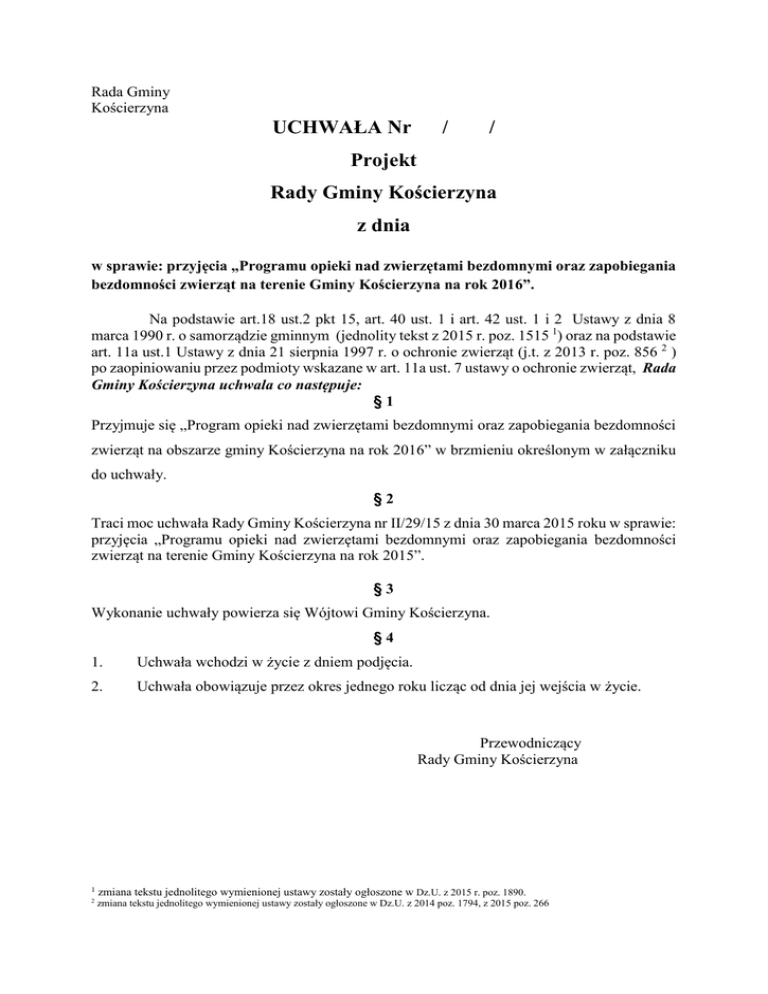 Rada Gminy
Kościerzyna

UCHWAŁA Nr / /

Projekt

Rady Gminy Kościerzyna

z dnia

w sprawie: przyjęcia „Programu opieki nad zwierzętami bezdomnymi oraz zapobiegania bezdomności zwierząt na terenie Gminy Kościerzyna na rok 2016”.

Na podstawie art.18 ust.2 pkt 15, art. 40 ust. 1 i art. 42 ust. 1 i 2 Ustawy z dnia 8 marca 1990 r. o samorządzie gminnym (jednolity tekst z 2015 r. poz. 1515 $^1$) oraz na podstawie art. 11a ust.1 Ustawy z dnia 21 sierpnia 1997 r. o ochronie zwierząt (j.t. z 2013 r. poz. 856 $^2$ ) po zaopiniowaniu przez podmioty wskazane w art. 11a ust. 7 ustawy o ochronie zwierząt, Rada Gminy Kościerzyna uchwala co następuje:

§ 1

Przyjmuje się „Program opieki nad zwierzętami bezdomnymi oraz zapobiegania bezdomności zwierząt na obszarze gminy Kościerzyna na rok 2016” w brzmieniu określonym w załączniku do uchwały.

§ 2

Traci moc uchwała Rady Gminy Kościerzyna nr II/29/15 z dnia 30 marca 2015 roku w sprawie: przyjęcia „Programu opieki nad zwierzętami bezdomnymi oraz zapobiegania bezdomności zwierząt na terenie Gminy Kościerzyna na rok 2015”.

§ 3

Wykonanie uchwały powierza się Wójtowi Gminy Kościerzyna.

§ 4

1. Uchwała wchodzi w życie z dniem podjęcia.

2. Uchwała obowiązuje przez okres jednego roku licząc od dnia jej wejścia w życie.

Przewodniczący
Rady Gminy Kościerzyna

$^1$ zmiana tekstu jednolitego wymienionej ustawy zostały ogłoszone w Dz.U. z 2015 r. poz. 1890.
$^2$ zmiana tekstu jednolitego wymienionej ustawy zostały ogłoszone w Dz.U. z 2014 poz. 1794, z 2015 poz. 266